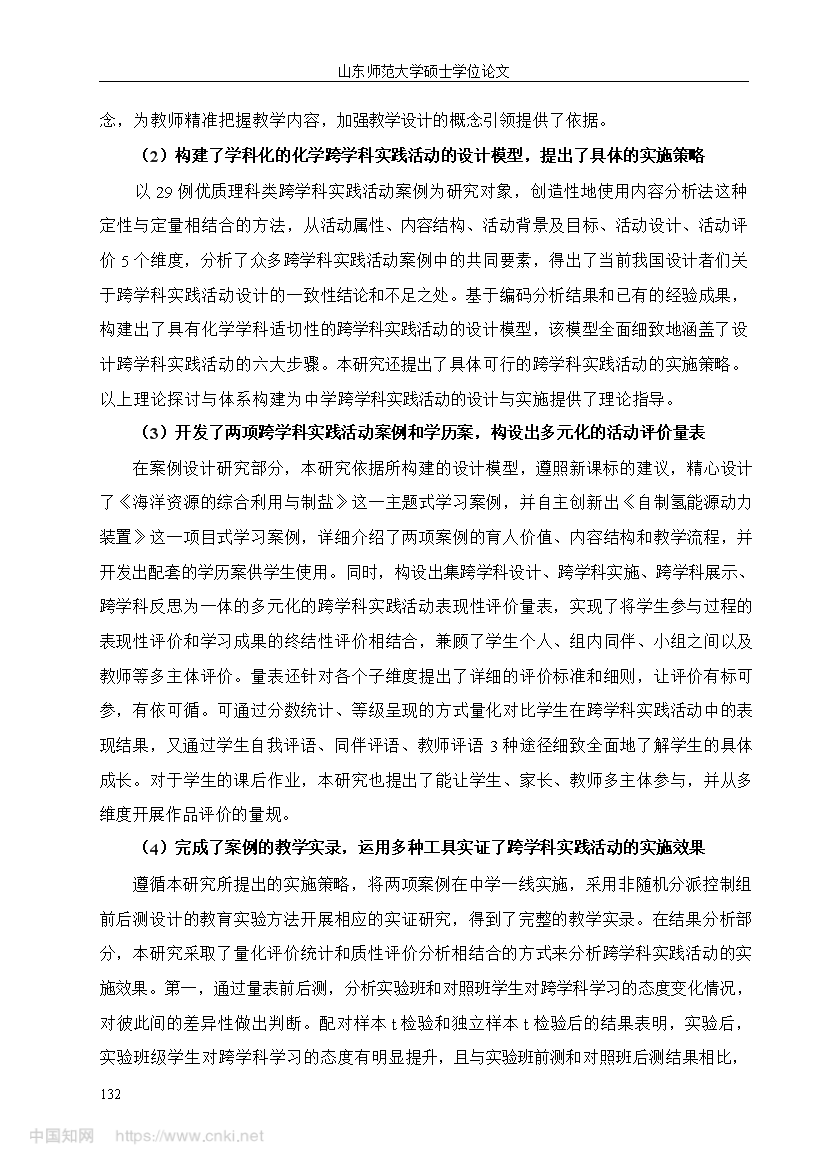 山东师范大学硕士学位论文

念，为教师精准把握教学内容，加强教学设计的概念引领提供了依据。

（2）构建了学科化的化学跨学科实践活动的设计模型，提出了具体的实施策略

以 29 例优质理科类跨学科实践活动案例为研究对象，创造性地使用内容分析法这种定性与定量相结合的方法，从活动属性、内容结构、活动背景及目标、活动设计、活动评价 5 个维度，分析了众多跨学科实践活动案例中的共同要素，得出了当前我国设计者们关于跨学科实践活动设计的一致性结论和不足之处。基于编码分析结果和已有的经验成果，构建出了具有化学学科适切性的跨学科实践活动的设计模型，该模型全面细致地涵盖了设计跨学科实践活动的六大步骤。本研究还提出了具体可行的跨学科实践活动的实施策略。以上理论探讨与体系构建为中学跨学科实践活动的设计与实施提供了理论指导。

（3）开发了两项跨学科实践活动案例和学历案，构设出多元化的活动评价量表

在案例设计研究部分，本研究依据所构建的设计模型，遵照新课标的建议，精心设计了《海洋资源的综合利用与制盐》这一主题式学习案例，并自主创新出《自制氢能源动力装置》这一项目式学习案例，详细介绍了两项案例的育人价值、内容结构和教学流程，并开发出配套的学历案供学生使用。同时，构设出集跨学科设计、跨学科实施、跨学科展示、跨学科反思为一体的多元化的跨学科实践活动表现性评价量表，实现了将学生参与过程的表现性评价和学习成果的终结性评价相结合，兼顾了学生个人、组内同伴、小组之间以及教师等多主体评价。量表还针对各个子维度提出了详细的评价标准和细则，让评价有标可参，有依可循。可通过分数统计、等级呈现的方式量化对比学生在跨学科实践活动中的表现结果，又通过学生自我评语、同伴评语、教师评语 3 种途径细致全面地了解学生的具体成长。对于学生的课后作业，本研究也提出了能让学生、家长、教师多主体参与，并从多维度开展作品评价的量规。

（4）完成了案例的教学实录，运用多种工具实证了跨学科实践活动的实施效果

遵循本研究所提出的实施策略，将两项案例在中学一线实施，采用非随机分派控制组前后测设计的教育实验方法开展相应的实证研究，得到了完整的教学实录。在结果分析部分，本研究采取了量化评价统计和质性评价分析相结合的方式来分析跨学科实践活动的实施效果。第一，通过量表前后测，分析实验班和对照班学生对跨学科学习的态度变化情况，对彼此间的差异性做出判断。配对样本 t 检验和独立样本 t 检验后的结果表明，实验后，实验班级学生对跨学科学习的态度有明显提升，且与实验班前测和对照班后测结果相比，

132

中国知网 https://www.cnki.net